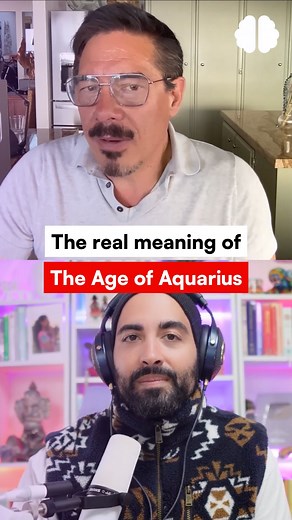 The real meaning of

The Age of Aquarius